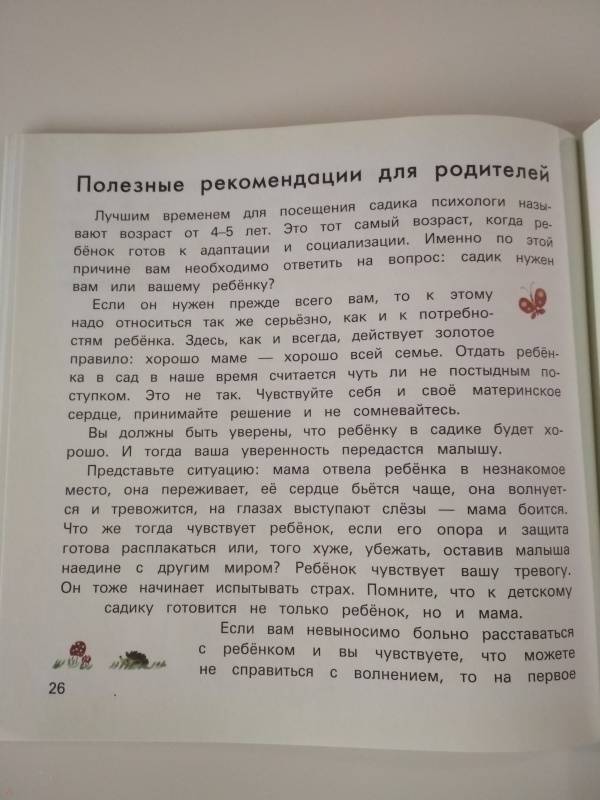 Полезные рекомендации для родителей

Лучшим временем для посещения садика психологи называют возраст от 4–5 лет. Это тот самый возраст, когда ребёнок готов к адаптации и социализации. Именно по этой причине вам необходимо ответить на вопрос: садик нужен вам или вашему ребёнку?

Если он нужен прежде всего вам, то к этому надо относиться так же серьёзно, как и к потребностям ребёнка. Здесь, как и всегда, действует золотое правило: хорошо маме — хорошо всей семье. Отдать ребёнка в сад в наше время считается чуть ли не постыдным поступком. Это не так. Чувствуйте себя и своё материнское сердце, принимайте решение и не сомневайтесь.

Вы должны быть уверены, что ребёнку в садике будет хорошо. И тогда ваша уверенность передастся малышу.

Представьте ситуацию: мама отвела ребёнка в незнакомое место, она переживает, её сердце бьётся чаще, она волнуется и тревожится, на глазах выступают слёзы — мама боится. Что же тогда чувствует ребёнок, если его опора и защита готова расплакаться или, того хуже, убежать, оставив малыша наедине с другим миром? Ребёнок чувствует вашу тревогу. Он тоже начинает испытывать страх. Помните, что к детскому садику готовится не только ребёнок, но и мама.

Если вам невыносимо больно расставаться с ребёнком и вы чувствуете, что можете не справиться с волнением, то на первое

26